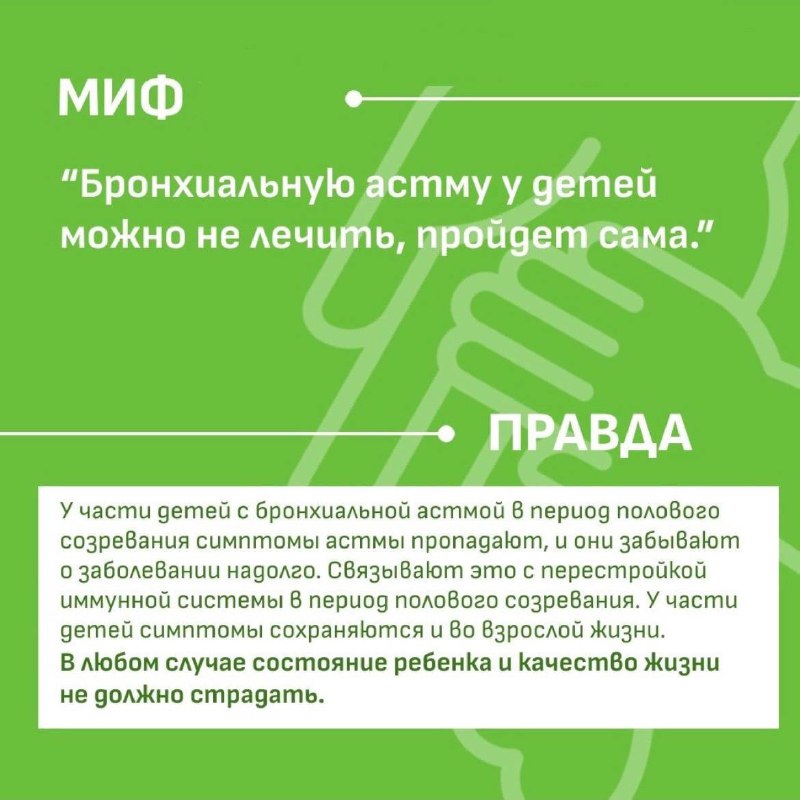 МИФ

“Бронхиальную астму у детей можно не лечить, пройдет сама.”

ПРАВДА

У части детей с бронхиальной астмой в период полового созревания симптомы астмы пропадают, и они забывают о заболевании надолго. Связывают это с перестройкой иммунной системы в период полового созревания. У части детей симптомы сохраняются и во взрослой жизни.
В любом случае состояние ребенка и качество жизни не должно страдать.